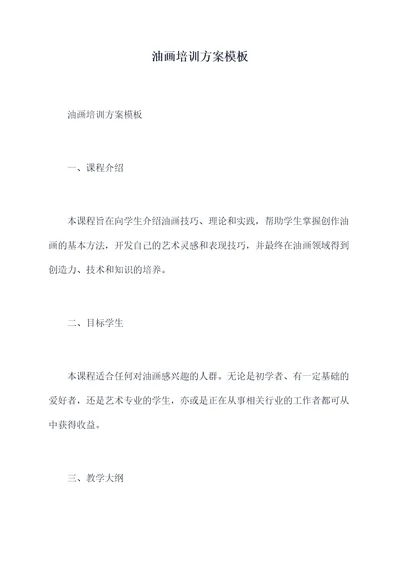 油画培训方案模板

油画培训方案模板

一、课程介绍

本课程旨在向学生介绍油画技巧、理论和实践，帮助学生掌握创作油画的基本方法，开发自己的艺术灵感和表现技巧，并最终在油画领域得到创造力、技术和知识的培养。

二、目标学生

本课程适合任何对油画感兴趣的人群。无论是初学者、有一定基础的爱好者，还是艺术专业的学生，亦或是正在从事相关行业的工作者都可从中获得收益。

三、教学大纲